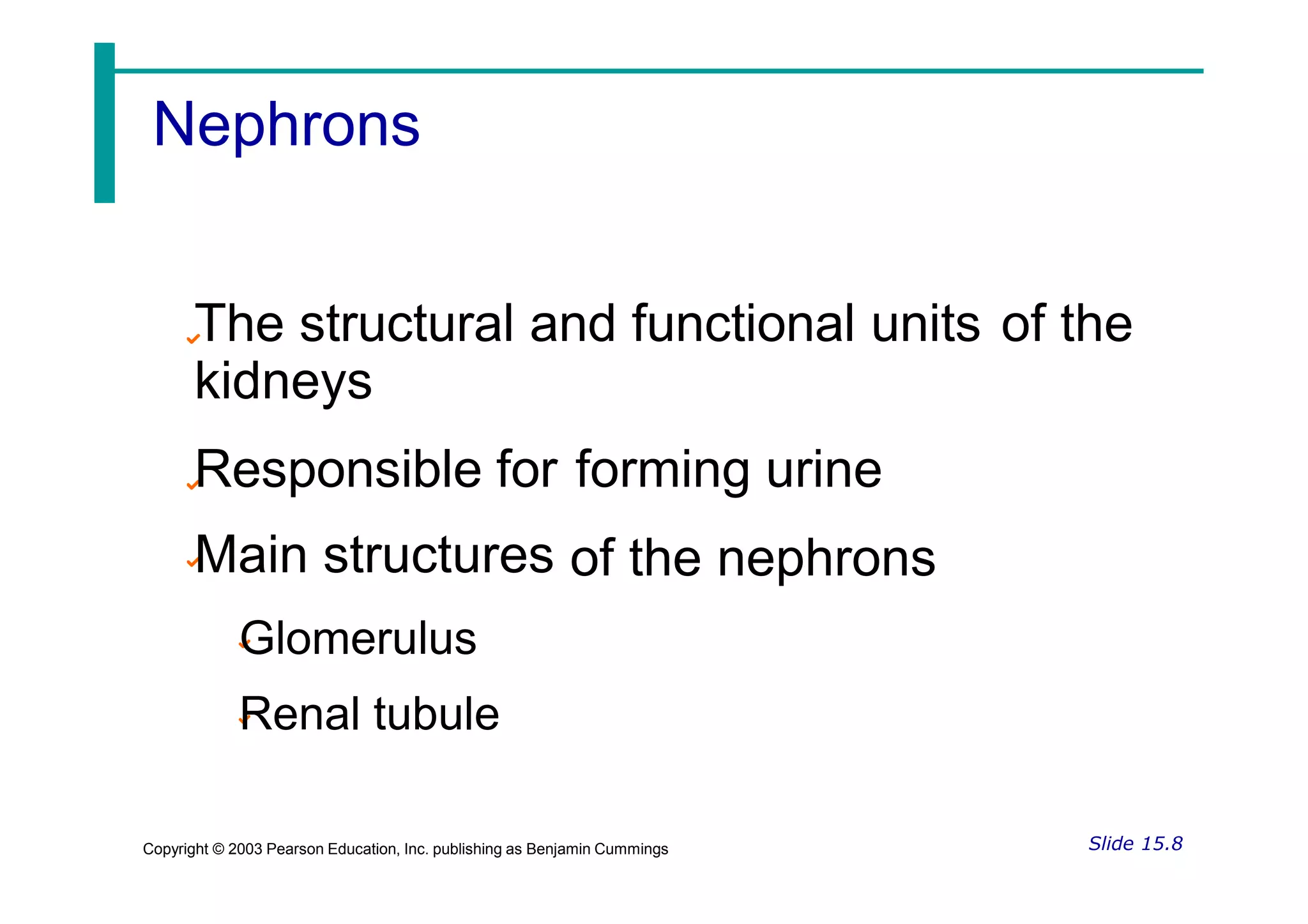 Nephrons

The structural and functional units of the kidneys

Responsible for forming urine

Main structures of the nephrons

Glomerulus

Renal tubule

Copyright © 2003 Pearson Education, Inc. publishing as Benjamin Cummings

Slide 15.8